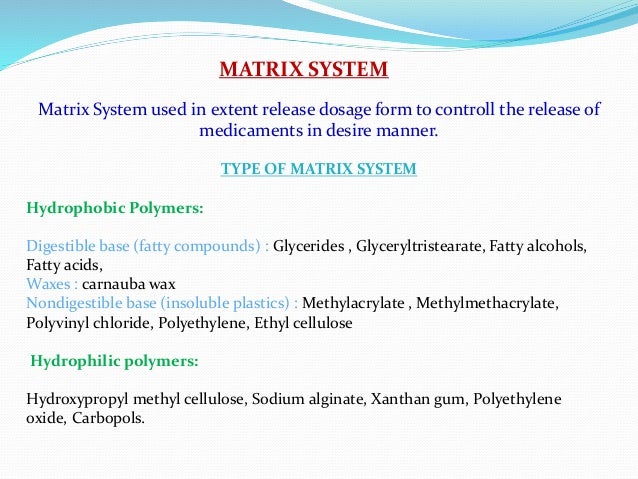 MATRIX SYSTEM

Matrix System used in extent release dosage form to controll the release of medicaments in desire manner.

TYPE OF MATRIX SYSTEM

Hydrophobic Polymers:

Digestible base (fatty compounds) : Glycerides , Glyceryltristearate, Fatty alcohols, Fatty acids,
Waxes : carnauba wax
Nondigestible base (insoluble plastics) : Methylacrylate , Methylmethacrylate, Polyvinyl chloride, Polyethylene, Ethyl cellulose

Hydrophilic polymers:

Hydroxypropyl methyl cellulose, Sodium alginate, Xanthan gum, Polyethylene oxide, Carbopols.